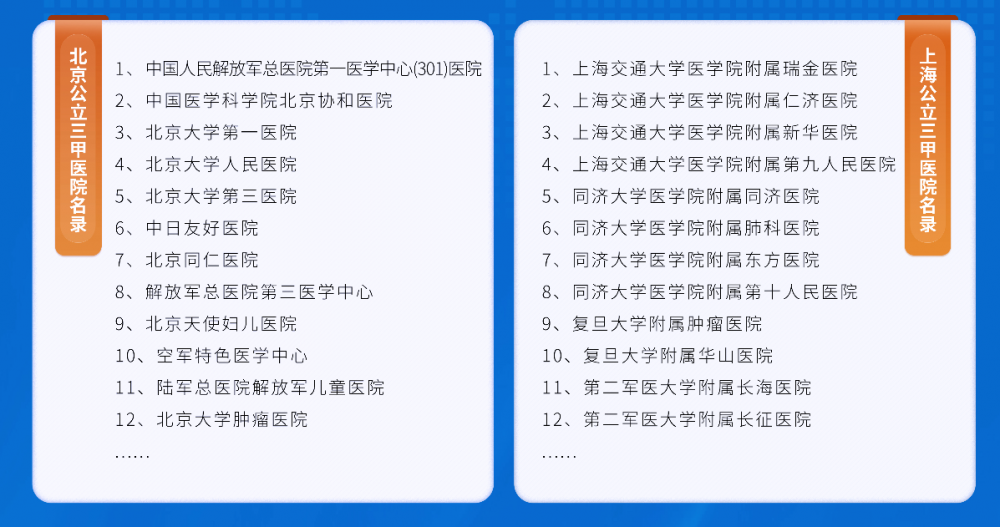 北京公立三甲医院名录

1、中国人民解放军总医院第一医学中心(301)医院
2、中国医学科学院北京协和医院
3、北京大学第一医院
4、北京大学人民医院
5、北京大学第三医院
6、中日友好医院
7、北京同仁医院
8、解放军总医院第三医学中心
9、北京天使妇儿医院
10、空军特色医学中心
11、陆军总医院解放军儿童医院
12、北京大学肿瘤医院
……

上海公立三甲医院名录

1、上海交通大学医学院附属瑞金医院
2、上海交通大学医学院附属仁济医院
3、上海交通大学医学院附属新华医院
4、上海交通大学医学院附属第九人民医院
5、同济大学医学院附属同济医院
6、同济大学医学院附属肺科医院
7、同济大学医学院附属东方医院
8、同济大学医学院附属第十人民医院
9、复旦大学附属肿瘤医院
10、复旦大学附属华山医院
11、第二军医大学附属长海医院
12、第二军医大学附属长征医院
……